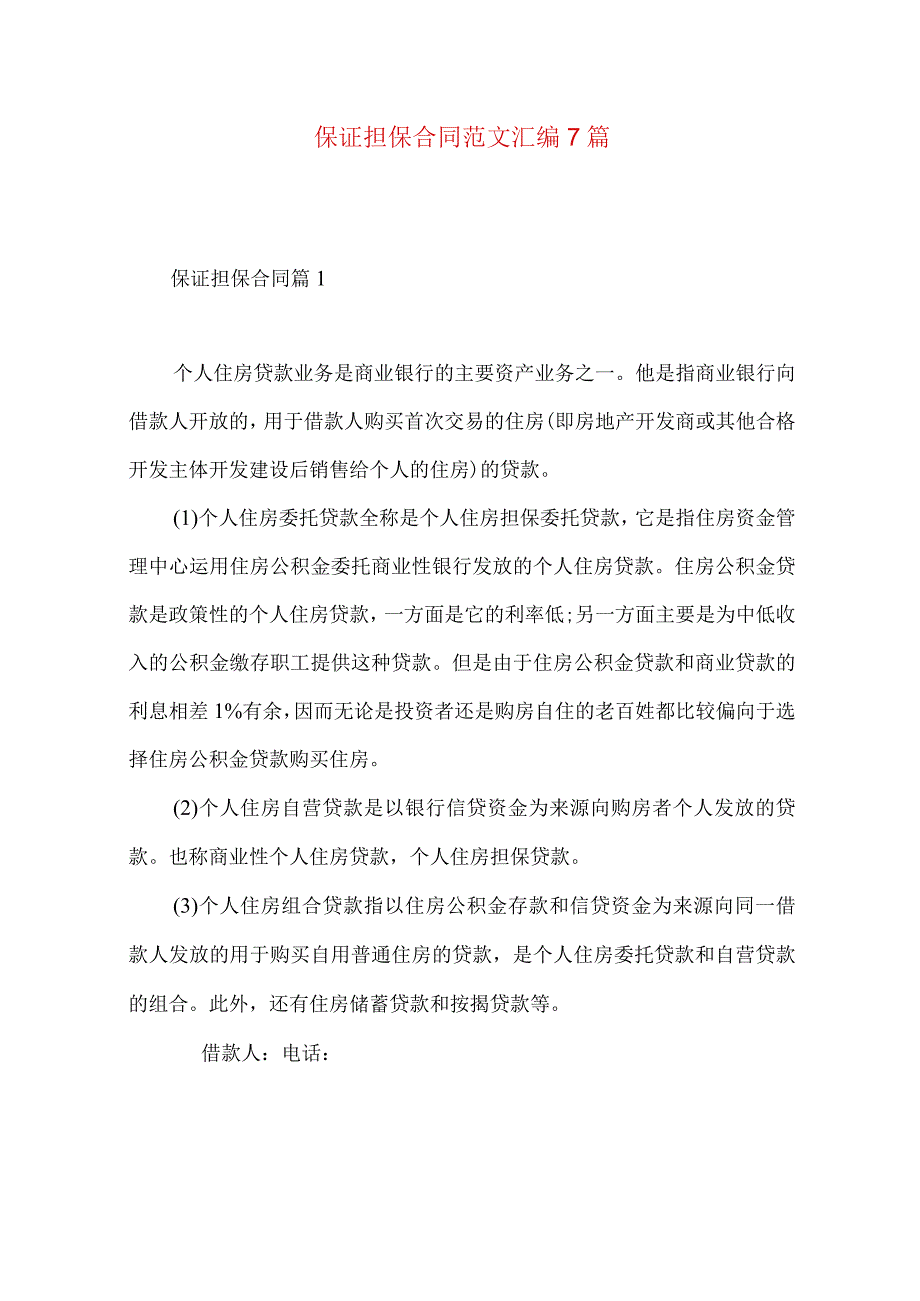 保证担保合同范文汇编7篇

保证担保合同篇1

个人住房贷款业务是商业银行的主要资产业务之一。他是指商业银行向借款人开放的，用于借款人购买首次交易的住房(即房地产开发商或其他合格开发主体开发建设后销售给个人的住房)的贷款。

(1)个人住房委托贷款全称是个人住房担保委托贷款，它是指住房资金管理中心运用住房公积金委托商业性银行发放的个人住房贷款。住房公积金贷款是政策性的个人住房贷款，一方面是它的利率低;另一方面主要是为中低收入的公积金缴存职工提供这种贷款。但是由于住房公积金贷款和商业贷款的利息相差1%有余，因而无论是投资者还是购房自住的老百姓都比较偏向于选择住房公积金贷款购买住房。

(2)个人住房自营贷款是以银行信贷资金为来源向购房者个人发放的贷款。也称商业性个人住房贷款，个人住房担保贷款。

(3)个人住房组合贷款指以住房公积金存款和信贷资金为来源向同一借款人发放的用于购买自用普通住房的贷款，是个人住房委托贷款和自营贷款的组合。此外，还有住房储蓄贷款和按揭贷款等。

借款人：电话：